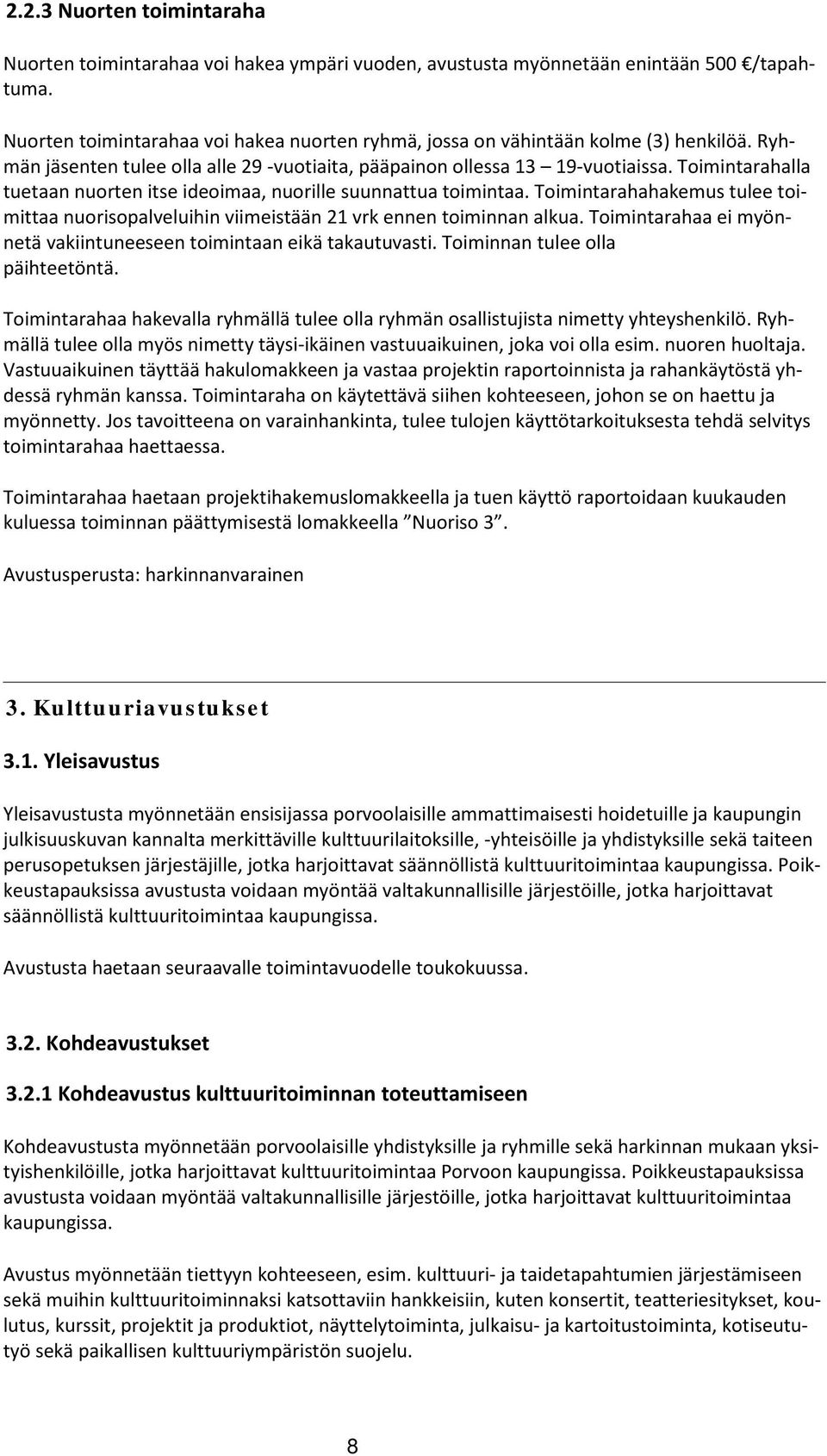 2.2.3 Nuorten toimintaraha

Nuorten toimintarahaa voi hakea ympäri vuoden, avustusta myönnetään enintään 500 €/tapahtuma.

Nuorten toimintarahaa voi hakea nuorten ryhmä, jossa on vähintään kolme (3) henkilöä. Ryhmän jäsenten tulee olla alle 29 -vuotiaita, pääpainon ollessa 13 – 19-vuotiaissa. Toimintarahalla tuetaan nuorten itse ideoimaa, nuorille suunnattua toimintaa. Toimintarahahakemus tulee toimittaa nuorisopalveluihin viimeistään 21 vrk ennen toiminnan alkua. Toimintarahaa ei myönnetä vakiintuneeseen toimintaan eikä takautuvasti. Toiminnan tulee olla päihteetöntä.

Toimintarahaa hakevalla ryhmällä tulee olla ryhmän osallistujista nimetty yhteyshenkilö. Ryhmällä tulee olla myös nimetty täysi-ikäinen vastuuaikuinen, joka voi olla esim. nuoren huoltaja. Vastuuaikuinen täyttää hakulomakkeen ja vastaa projektin raportoinnista ja rahankäytöstä yhdessä ryhmän kanssa. Toimintaraha on käytettävä siihen kohteeseen, johon se on haettu ja myönnetty. Jos tavoitteena on varainhankinta, tulee tulojen käyttötarkoituksesta tehdä selvitys toimintarahaa haettaessa.

Toimintarahaa haetaan projektihakemuslomakkeella ja tuen käyttö raportoidaan kuukauden kuluessa toiminnan päättymisestä lomakkeella ”Nuoriso 3”.

Avustusperusta: harkinnanvarainen

3. Kulttuuriavustukset

3.1. Yleisavustus

Yleisavustusta myönnetään ensisijassa porvoolaisille ammattimaisesti hoidetuille ja kaupungin julkisuuskuvan kannalta merkittäville kulttuurilaitoksille, -yhteisöille ja yhdistyksille sekä taiteen perusopetuksen järjestäjille, jotka harjoittavat säännöllistä kulttuuritoimintaa kaupungissa. Poikkeustapauksissa avustusta voidaan myöntää valtakunnallisille järjestöille, jotka harjoittavat säännöllistä kulttuuritoimintaa kaupungissa.

Avustusta haetaan seuraavalle toimintavuodelle toukokuussa.

3.2. Kohdeavustukset

3.2.1 Kohdeavustus kulttuuritoiminnan toteuttamiseen

Kohdeavustusta myönnetään porvoolaisille yhdistyksille ja ryhmille sekä harkinnan mukaan yksityishenkilöille, jotka harjoittavat kulttuuritoimintaa Porvoon kaupungissa. Poikkeustapauksissa avustusta voidaan myöntää valtakunnallisille järjestöille, jotka harjoittavat kulttuuritoimintaa kaupungissa.

Avustus myönnetään tiettyyn kohteeseen, esim. kulttuuri- ja taidetapahtumien järjestämiseen sekä muihin kulttuuritoiminnaksi katsottaviin hankkeisiin, kuten konsertit, teatteriesitykset, koulutus, kurssit, projektit ja produktiot, näyttelytoiminta, julkaisu- ja kartoitustoiminta, kotiseututyö sekä paikallisen kulttuuriympäristön suojelu.

8